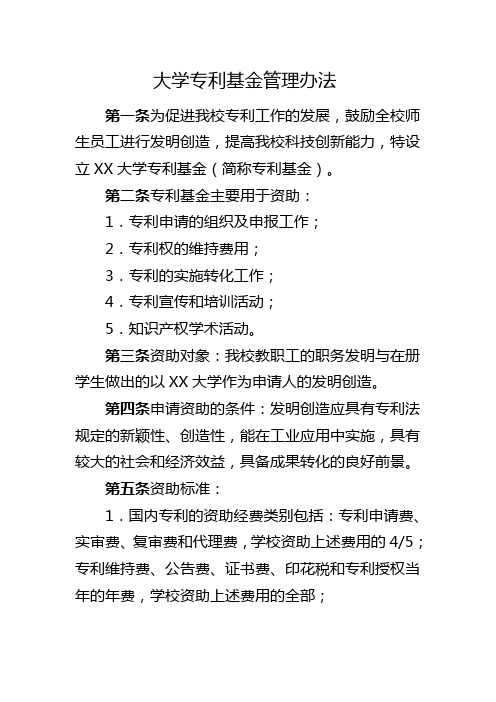 大学专利基金管理办法

第一条为促进我校专利工作的发展，鼓励全校师生员工进行发明创造，提高我校科技创新能力，特设立 XX 大学专利基金（简称专利基金）。

第二条专利基金主要用于资助：

1．专利申请的组织及申报工作；

2．专利权的维持费用；

3．专利的实施转化工作；

4．专利宣传和培训活动；

5．知识产权学术活动。

第三条资助对象：我校教职工的职务发明与在册学生做出的以 XX 大学作为申请人的发明创造。

第四条申请资助的条件：发明创造应具有专利法规定的新颖性、创造性，能在工业应用中实施，具有较大的社会和经济效益，具备成果转化的良好前景。

第五条资助标准：

1．国内专利的资助经费类别包括：专利申请费、实审费、复审费和代理费，学校资助上述费用的 4/5；专利维持费、公告费、证书费、印花税和专利授权当年的年费，学校资助上述费用的全部；